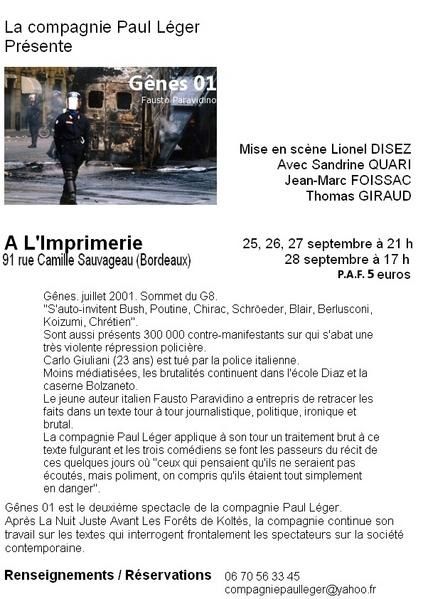 La compagnie Paul Léger
Présente

Gênes 01
Fausto Paravidino

Mise en scène Lionel DISEZ
Avec Sandrine QUARI
Jean-Marc FOISSAC
Thomas GIRAUD

A L'Imprimerie
91 rue Camille Sauvageau (Bordeaux)

25, 26, 27 septembre à 21 h
28 septembre à 17 h
P.A.F. 5 euros

Gênes. juillet 2001. Sommet du G8.
"S'auto-invitent Bush, Poutine, Chirac, Schröeder, Blair, Berlusconi, Koizumi, Chrétien".
Sont aussi présents 300 000 contre-manifestants sur qui s'abat une très violente répression policière.
Carlo Giuliani (23 ans) est tué par la police italienne.
Moins médiatisées, les brutalités continuent dans l'école Diaz et la caserne Bolzaneto.
Le jeune auteur italien Fausto Paravidino a entrepris de retracer les faits dans un texte tour à tour journalistique, politique, ironique et brutal.
La compagnie Paul Léger applique à son tour un traitement brut à ce texte fulgurant et les trois comédiens se font les passeurs du récit de ces quelques jours où "ceux qui pensaient qu'ils ne seraient pas écoutés, mais poliment, on compris qu'ils étaient tout simplement en danger".

Gênes 01 est le deuxième spectacle de la compagnie Paul Léger.
Après La Nuit Juste Avant Les Forêts de Koltès, la compagnie continue son travail sur les textes qui interrogent frontalement les spectateurs sur la société contemporaine.

Renseignements / Réservations 06 70 56 33 45
compagniepaulleger@yahoo.fr